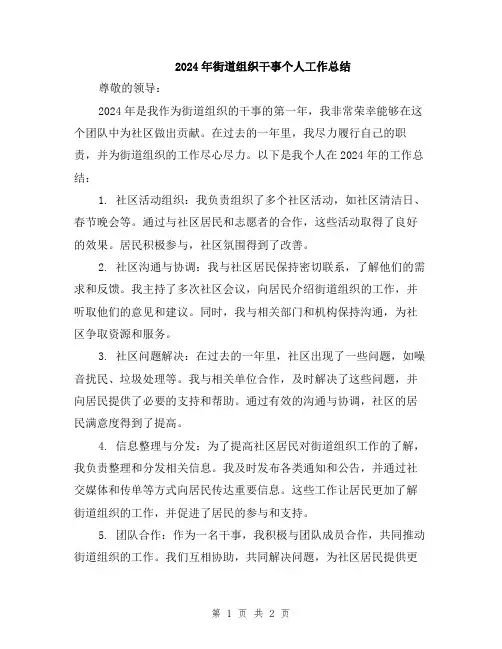 2024年街道组织干事个人工作总结

尊敬的领导：

2024年是我作为街道组织的干事的第一年，我非常荣幸能够在这个团队中为社区做出贡献。在过去的一年里，我尽力履行自己的职责，并为街道组织的工作尽心尽力。以下是我个人在2024年的工作总结：

1. 社区活动组织：我负责组织了多个社区活动，如社区清洁日、春节晚会等。通过与社区居民和志愿者的合作，这些活动取得了良好的效果。居民积极参与，社区氛围得到了改善。

2. 社区沟通与协调：我与社区居民保持密切联系，了解他们的需求和反馈。我主持了多次社区会议，向居民介绍街道组织的工作，并听取他们的意见和建议。同时，我与相关部门和机构保持沟通，为社区争取资源和服务。

3. 社区问题解决：在过去的一年里，社区出现了一些问题，如噪音扰民、垃圾处理等。我与相关单位合作，及时解决了这些问题，并向居民提供了必要的支持和帮助。通过有效的沟通与协调，社区的居民满意度得到了提高。

4. 信息整理与分发：为了提高社区居民对街道组织工作的了解，我负责整理和分发相关信息。我及时发布各类通知和公告，并通过社交媒体和传单等方式向居民传达重要信息。这些工作让居民更加了解街道组织的工作，并促进了居民的参与和支持。

5. 团队合作：作为一名干事，我积极与团队成员合作，共同推动街道组织的工作。我们互相协助，共同解决问题，为社区居民提供更

第 1 页 共 2 页